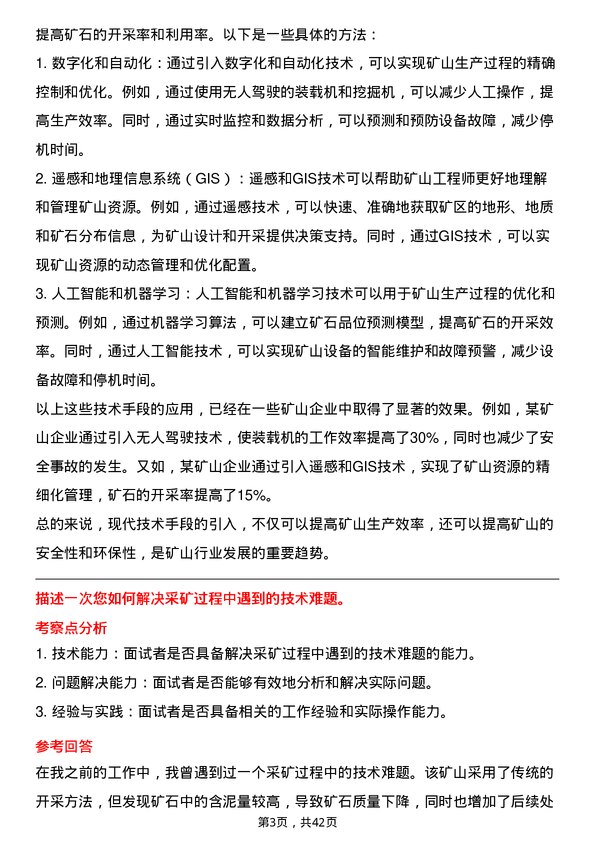 提高矿石的开采率和利用率。以下是一些具体的方法：

1. 数字化和自动化：通过引入数字化和自动化技术，可以实现矿山生产过程的精确控制和优化。例如，通过使用无人驾驶的装载机和挖掘机，可以减少人工操作，提高生产效率。同时，通过实时监控和数据分析，可以预测和预防设备故障，减少停机时间。

2. 遥感和地理信息系统（GIS）：遥感和GIS技术可以帮助矿山工程师更好地理解和管理矿山资源。例如，通过遥感技术，可以快速、准确地获取矿区的地形、地质和矿石分布信息，为矿山设计和开采提供决策支持。同时，通过GIS技术，可以实现矿山资源的动态管理和优化配置。

3. 人工智能和机器学习：人工智能和机器学习技术可以用于矿山生产过程的优化和预测。例如，通过机器学习算法，可以建立矿石品位预测模型，提高矿石的开采效率。同时，通过人工智能技术，可以实现矿山设备的智能维护和故障预警，减少设备故障和停机时间。

以上这些技术手段的应用，已经在一些矿山企业中取得了显著的效果。例如，某矿山企业通过引入无人驾驶技术，使装载机的工作效率提高了30%，同时也减少了安全事故的发生。又如，某矿山企业通过引入遥感和GIS技术，实现了矿山资源的精细化管理，矿石的开采率提高了15%。

总的来说，现代技术手段的引入，不仅可以提高矿山生产效率，还可以提高矿山的安全性和环保性，是矿山行业发展的重要趋势。

描述一次您如何解决采矿过程中遇到的技术难题。

考察点分析

1. 技术能力：面试者是否具备解决采矿过程中遇到的技术难题的能力。

2. 问题解决能力：面试者是否能够有效地分析和解决实际问题。

3. 经验与实践：面试者是否具备相关的工作经验和实际操作能力。

参考回答

在我之前的工作中，我曾遇到过一个采矿过程中的技术难题。该矿山采用了传统的开采方法，但发现矿石中的含泥量较高，导致矿石质量下降，同时也增加了后续处

第3页，共42页